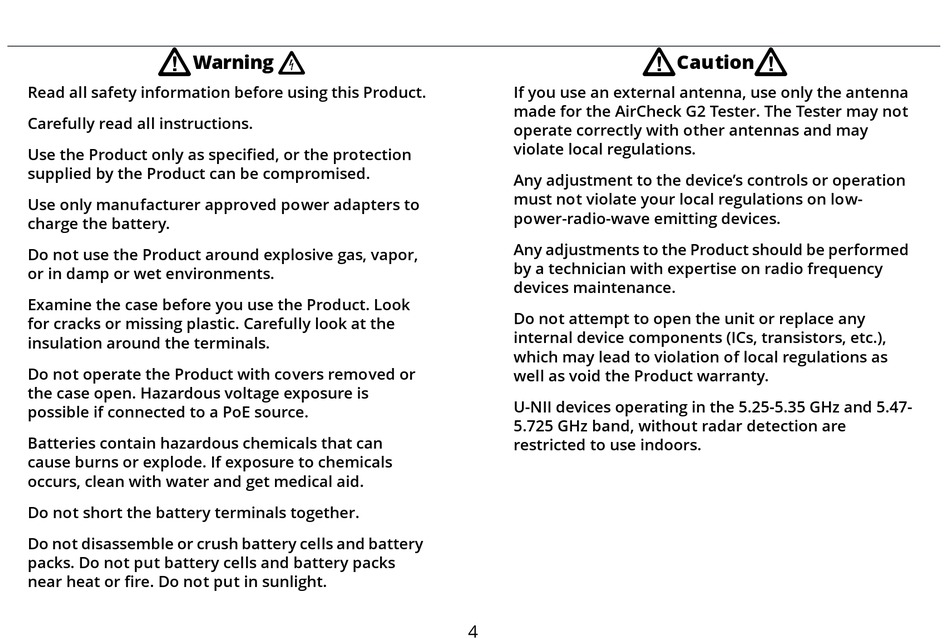 Warning

Read all safety information before using this Product.

Carefully read all instructions.

Use the Product only as specified, or the protection supplied by the Product can be compromised.

Use only manufacturer approved power adapters to charge the battery.

Do not use the Product around explosive gas, vapor, or in damp or wet environments.

Examine the case before you use the Product. Look for cracks or missing plastic. Carefully look at the insulation around the terminals.

Do not operate the Product with covers removed or the case open. Hazardous voltage exposure is possible if connected to a PoE source.

Batteries contain hazardous chemicals that can cause burns or explode. If exposure to chemicals occurs, clean with water and get medical aid.

Do not short the battery terminals together.

Do not disassemble or crush battery cells and battery packs. Do not put battery cells and battery packs near heat or fire. Do not put in sunlight.

Caution

If you use an external antenna, use only the antenna made for the AirCheck G2 Tester. The Tester may not operate correctly with other antennas and may violate local regulations.

Any adjustment to the device's controls or operation must not violate your local regulations on low-power-radio-wave emitting devices.

Any adjustments to the Product should be performed by a technician with expertise on radio frequency devices maintenance.

Do not attempt to open the unit or replace any internal device components (ICs, transistors, etc.), which may lead to violation of local regulations as well as void the Product warranty.

U-NII devices operating in the 5.25-5.35 GHz and 5.47-5.725 GHz band, without radar detection are restricted to use indoors.

4